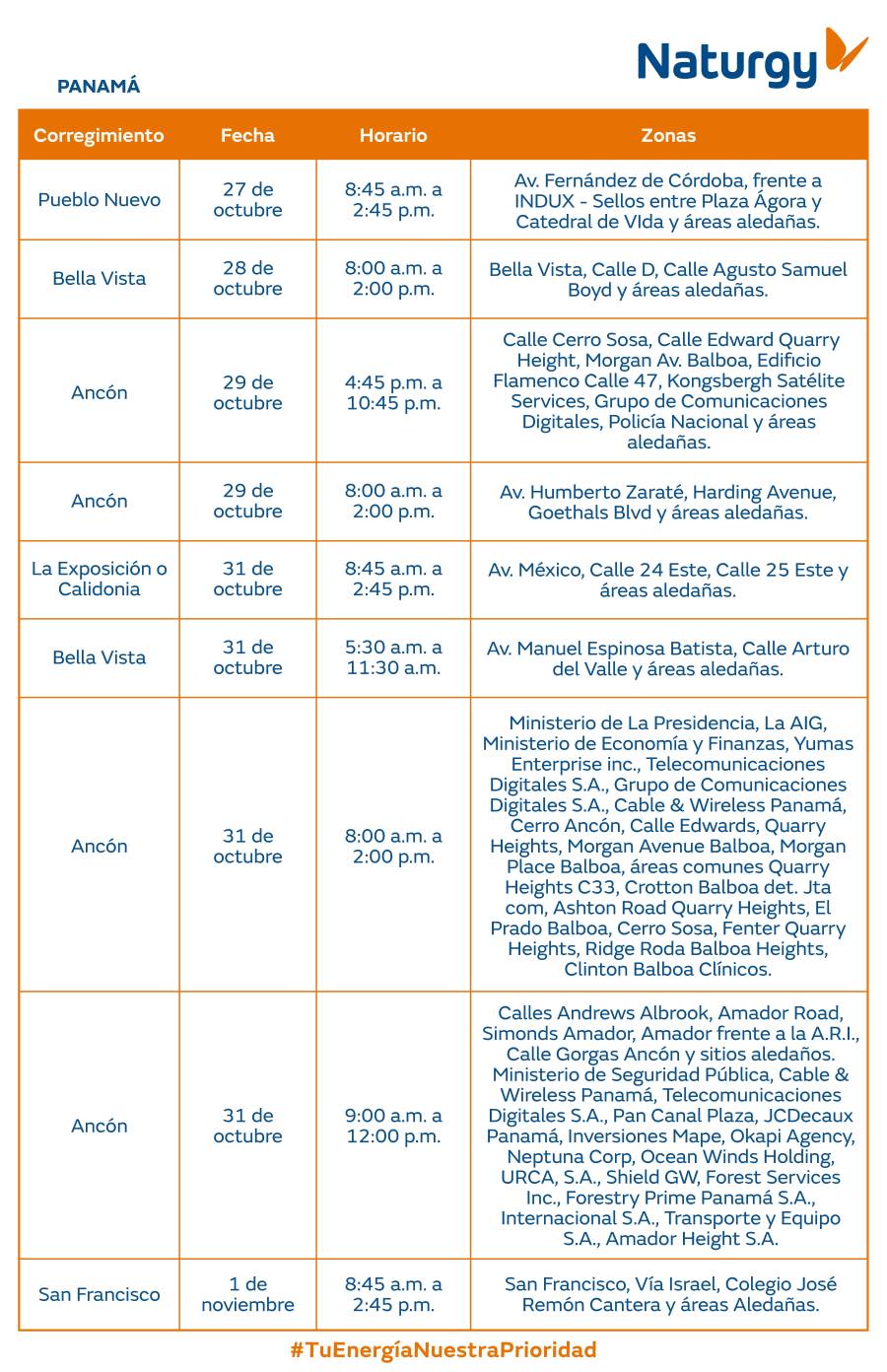 Naturgy

PANAMÁ

| Corregimiento | Fecha | Horario | Zonas |
|---|---|---|---|
| Pueblo Nuevo | 27 de octubre | 8:45 a.m. a 2:45 p.m. | Av. Fernández de Córdoba, frente a INDUX - Sellos entre Plaza Ágora y Catedral de VIda y áreas aledañas. |
| Bella Vista | 28 de octubre | 8:00 a.m. a 2:00 p.m. | Bella Vista, Calle D, Calle Agusto Samuel Boyd y áreas aledañas. |
| Ancón | 29 de octubre | 4:45 p.m. a 10:45 p.m. | Calle Cerro Sosa, Calle Edward Quarry Height, Morgan Av. Balboa, Edificio Flamenco Calle 47, Kongsbergh Satélite Services, Grupo de Comunicaciones Digitales, Policía Nacional y áreas aledañas. |
| Ancón | 29 de octubre | 8:00 a.m. a 2:00 p.m. | Av. Humberto Zaraté, Harding Avenue, Goethals Blvd y áreas aledañas. |
| La Exposición o Calidonia | 31 de octubre | 8:45 a.m. a 2:45 p.m. | Av. México, Calle 24 Este, Calle 25 Este y áreas aledañas. |
| Bella Vista | 31 de octubre | 5:30 a.m. a 11:30 a.m. | Av. Manuel Espinosa Batista, Calle Arturo del Valle y áreas aledañas. |
| Ancón | 31 de octubre | 8:00 a.m. a 2:00 p.m. | Ministerio de La Presidencia, La AIG, Ministerio de Economía y Finanzas, Yumas Enterprise inc., Telecomunicaciones Digitales S.A., Grupo de Comunicaciones Digitales S.A., Cable & Wireless Panamá, Cerro Ancón, Calle Edwards, Quarry Heights, Morgan Avenue Balboa, Morgan Place Balboa, áreas comunes Quarry Heights C33, Crotton Balboa det. Jta com, Ashton Road Quarry Heights, El Prado Balboa, Cerro Sosa, Fenter Quarry Heights, Ridge Roda Balboa Heights, Clinton Balboa Clínicos. |
| Ancón | 31 de octubre | 9:00 a.m. a 12:00 p.m. | Calles Andrews Albrook, Amador Road, Simonds Amador, Amador frente a la A.R.I., Calle Gorgas Ancón y sitios aledaños. Ministerio de Seguridad Pública, Cable & Wireless Panamá, Telecomunicaciones Digitales S.A., Pan Canal Plaza, JCDecaux Panamá, Inversiones Mape, Okapi Agency, Neptuna Corp, Ocean Winds Holding, URCA, S.A., Shield GW, Forest Services Inc., Forestry Prime Panamá S.A., Internacional S.A., Transporte y Equipo S.A., Amador Height S.A. |
| San Francisco | 1 de noviembre | 8:45 a.m. a 2:45 p.m. | San Francisco, Vía Israel, Colegio José Remón Cantera y áreas Aledañas. |

#TuEnergíaNuestraPrioridad